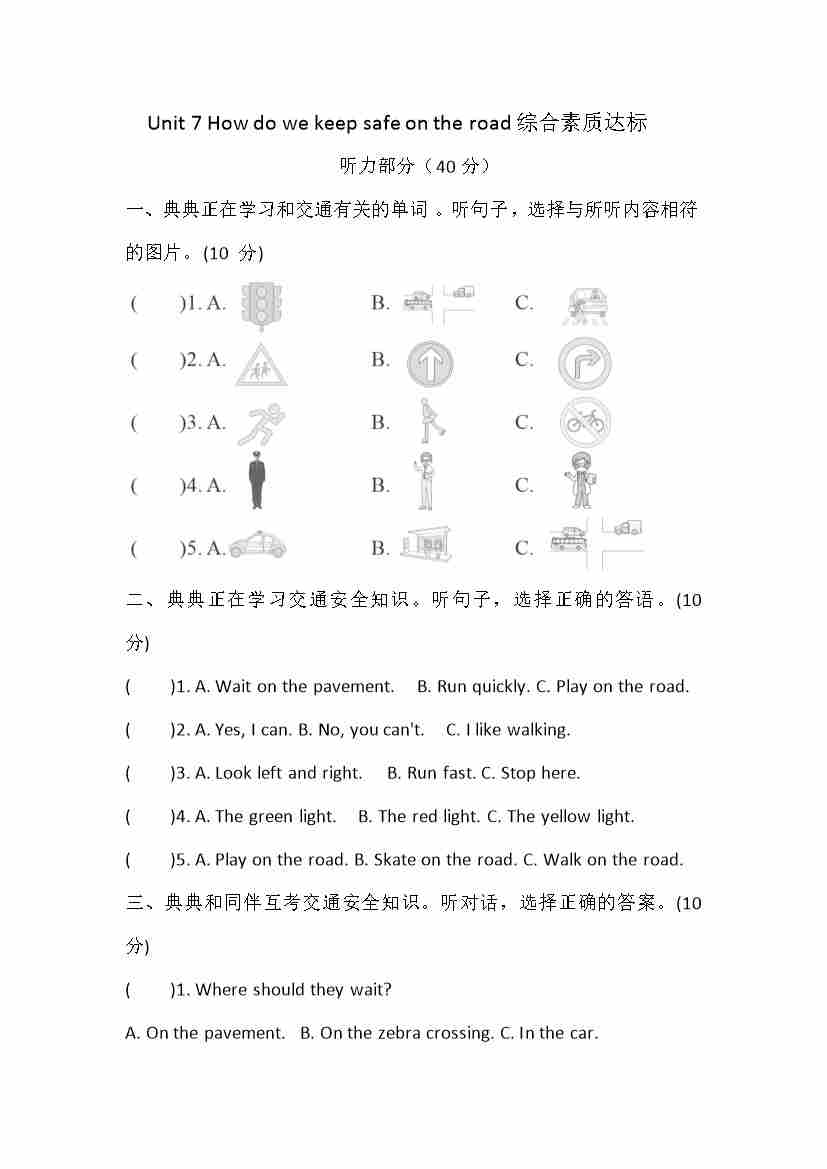 Unit 7 How do we keep safe on the road 综合素质达标

听力部分（40 分）

一、典典正在学习和交通有关的单词 。听句子，选择与所听内容相符的图片。(10 分)

( )1. A. B. C.

( )2. A. B. C.

( )3. A. B. C.

( )4. A. B. C.

( )5. A. B. C.

二、典典正在学习交通安全知识。听句子，选择正确的答语。(10 分)

( )1. A. Wait on the pavement. B. Run quickly. C. Play on the road.

( )2. A. Yes, I can. B. No, you can't. C. I like walking.

( )3. A. Look left and right. B. Run fast. C. Stop here.

( )4. A. The green light. B. The red light. C. The yellow light.

( )5. A. Play on the road. B. Skate on the road. C. Walk on the road.

三、典典和同伴互考交通安全知识。听对话，选择正确的答案。(10 分)

( )1. Where should they wait?

A. On the pavement. B. On the zebra crossing. C. In the car.